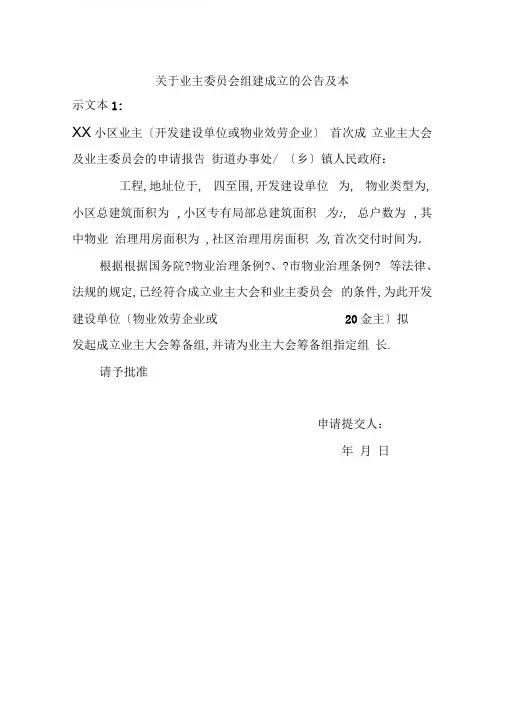 关于业主委员会组建成立的公告及本

示文本 1:

XX 小区业主〔开发建设单位或物业效劳企业〕 首次成 立业主大会及业主委员会的申请报告 街道办事处/ 〔乡〕镇人民政府:

工程, 地址位于, 四至围, 开发建设单位 为, 物业类型为, 小区总建筑面积为 , 小区专有局部总建筑面积 为:, 总户数为 , 其中物业 治理用房面积为 , 社区治理用房面积 为, 首次交付时间为.

根据根据国务院?物业治理条例?、?市物业治理条例? 等法律、法规的规定, 已经符合成立业主大会和业主委员会 的条件, 为此开发建设单位〔物业效劳企业或 20 金主〕拟发起成立业主大会筹备组, 并请为业主大会筹备组指定组 长.

请予批准

申请提交人:

年 月 日